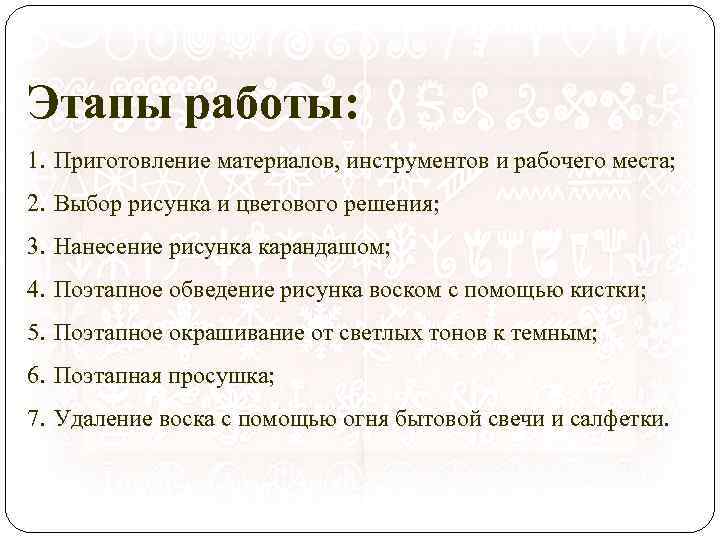 Этапы работы:

1. Приготовление материалов, инструментов и рабочего места;

2. Выбор рисунка и цветового решения;

3. Нанесение рисунка карандашом;

4. Поэтапное обведение рисунка воском с помощью кистки;

5. Поэтапное окрашивание от светлых тонов к темным;

6. Поэтапная просушка;

7. Удаление воска с помощью огня бытовой свечи и салфетки.